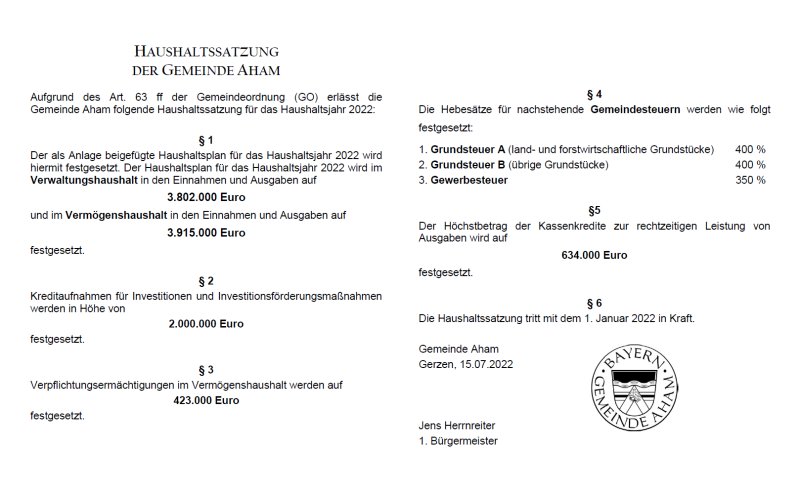 HAUSHALTSSATZUNG
DER GEMEINDE AHAM

Aufgrund des Art. 63 ff der Gemeindeordnung (GO) erlässt die Gemeinde Aham folgende Haushaltssatzung für das Haushaltsjahr 2022:

§ 1

Der als Anlage beigefügte Haushaltsplan für das Haushaltsjahr 2022 wird hiermit festgesetzt. Der Haushaltsplan für das Haushaltsjahr 2022 wird im Verwaltungshaushalt in den Einnahmen und Ausgaben auf

3.802.000 Euro

und im Vermögenshaushalt in den Einnahmen und Ausgaben auf

3.915.000 Euro

festgesetzt.

§ 2

Kreditaufnahmen für Investitionen und Investitionsförderungsmaßnahmen werden in Höhe von

2.000.000 Euro

festgesetzt.

§ 3

Verpflichtungsermächtigungen im Vermögenshaushalt werden auf

423.000 Euro

festgesetzt.

§ 4

Die Hebesätze für nachstehende Gemeindesteuern werden wie folgt festgesetzt:

1. Grundsteuer A (land- und forstwirtschaftliche Grundstücke) 400 %
2. Grundsteuer B (übrige Grundstücke) 400 %
3. Gewerbesteuer 350 %

§5

Der Höchstbetrag der Kassenkredite zur rechtzeitigen Leistung von Ausgaben wird auf

634.000 Euro

festgesetzt.

§ 6

Die Haushaltssatzung tritt mit dem 1. Januar 2022 in Kraft.

Gemeinde Aham
Gerzen, 15.07.2022

BAYERN
GEMEINDE AHAM

Jens Herrnreiter
1. Bürgermeister